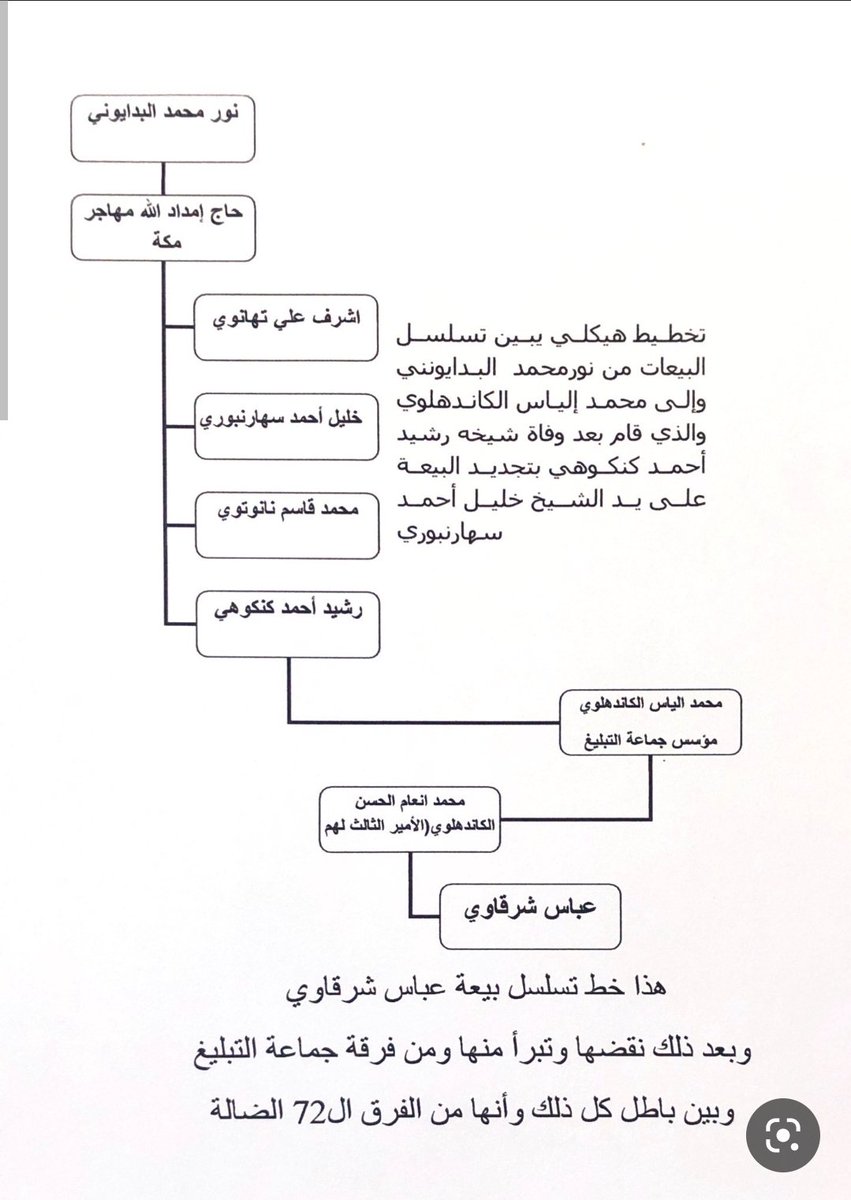 نور محمد البدايوني

حاج إمداد الله مهاجر مكة

اشرف علي تهانوي

خليل أحمد سهارنبوري

محمد قاسم نانوتوي

رشيد أحمد كنكوهي

تخطيط هيكلي يبين تسلسل البيعات من نورمحمد البدايونني وإلى محمد إلياس الكاندهلوي والذي قام بعد وفاة شيخه رشيد أحمد كنكوهي بتجديد البيعة على يد الشيخ خليل أحمد سهارنبوري

محمد الياس الكاندهلوي مؤسس جماعة التبليغ

محمد انعام الحسن الكاندهلوي(الأمير الثالث لهم

عباس شرقاوي

هذا خط تسلسل بيعة عباس شرقاوي

وبعد ذلك نقضها وتبرأ منها ومن فرقة جماعة التبليغ

وبين باطل كل ذلك وأنها من الفرق ال72 الضالة